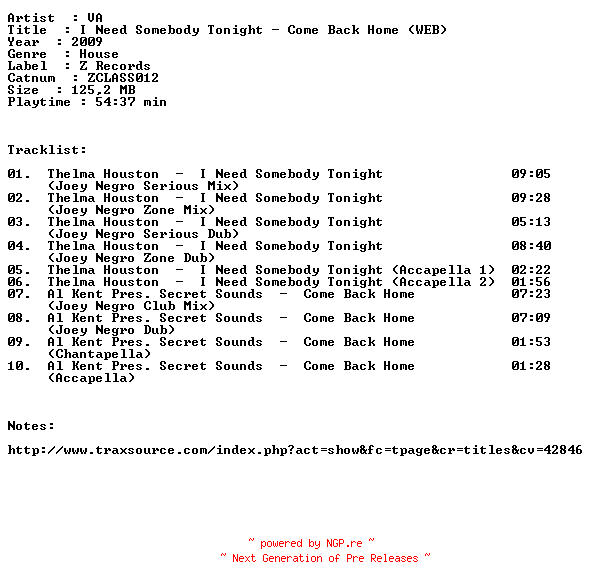 Artist : VA
Title : I Need Somebody Tonight - Come Back Home (WEB)
Year : 2009
Genre : House
Label : Z Records
Catnum : ZCLASS012
Size : 125,2 MB
Playtime : 54:37 min

Tracklist:

01. Thelma Houston - I Need Somebody Tonight (Joey Negro Serious Mix) 09:05
02. Thelma Houston - I Need Somebody Tonight (Joey Negro Zone Mix) 09:28
03. Thelma Houston - I Need Somebody Tonight (Joey Negro Serious Dub) 05:13
04. Thelma Houston - I Need Somebody Tonight (Joey Negro Zone Dub) 08:40
05. Thelma Houston - I Need Somebody Tonight (Accapella 1) 02:22
06. Thelma Houston - I Need Somebody Tonight (Accapella 2) 01:56
07. Al Kent Pres. Secret Sounds - Come Back Home (Joey Negro Club Mix) 07:23
08. Al Kent Pres. Secret Sounds - Come Back Home (Joey Negro Dub) 07:09
09. Al Kent Pres. Secret Sounds - Come Back Home (Chantapella) 01:53
10. Al Kent Pres. Secret Sounds - Come Back Home (Accapella) 01:28

Notes:

http://www.traxsource.com/index.php?act=show&fc=tpage&cr=titles&cv=42846

~ powered by NGP.re ~
~ Next Generation of Pre Releases ~